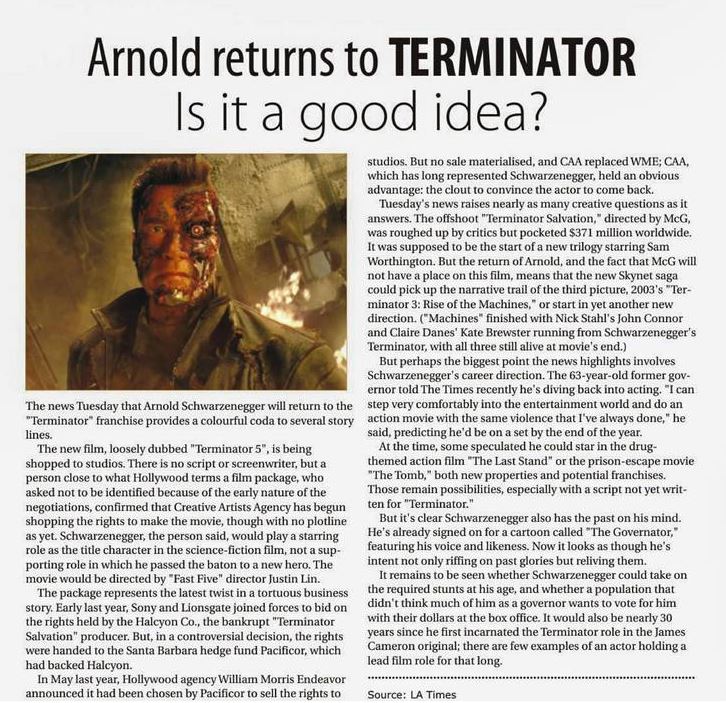 Arnold returns to TERMINATOR
Is it a good idea?

The news Tuesday that Arnold Schwarzenegger will return to the "Terminator" franchise provides a colourful coda to several story lines.

The new film, loosely dubbed "Terminator 5", is being shopped to studios. There is no script or screenwriter, but a person close to what Hollywood terms a film package, who asked not to be identified because of the early nature of the negotiations, confirmed that Creative Artists Agency has begun shopping the rights to make the movie, though with no plotline as yet. Schwarzenegger, the person said, would play a starring role as the title character in the science-fiction film, not a supporting role in which he passed the baton to a new hero. The movie would be directed by "Fast Five" director Justin Lin.

The package represents the latest twist in a tortuous business story. Early last year, Sony and Lionsgate joined forces to bid on the rights held by the Halcyon Co., the bankrupt "Terminator Salvation" producer. But, in a controversial decision, the rights were handed to the Santa Barbara hedge fund Pacificor, which had backed Halcyon.

In May last year, Hollywood agency William Morris Endeavor announced it had been chosen by Pacificor to sell the rights to studios. But no sale materialised, and CAA replaced WME; CAA, which has long represented Schwarzenegger, held an obvious advantage: the clout to convince the actor to come back.

Tuesday's news raises nearly as many creative questions as it answers. The offshoot "Terminator Salvation," directed by McG, was roughed up by critics but pocketed $371 million worldwide. It was supposed to be the start of a new trilogy starring Sam Worthington. But the return of Arnold, and the fact that McG will not have a place on this film, means that the new Skynet saga could pick up the narrative trail of the third picture, 2003's "Terminator 3: Rise of the Machines," or start in yet another new direction. ("Machines" finished with Nick Stahl's John Connor and Claire Danes' Kate Brewster running from Schwarzenegger's Terminator, with all three still alive at movie's end.)

But perhaps the biggest point the news highlights involves Schwarzenegger's career direction. The 63-year-old former governor told The Times recently he's diving back into acting. "I can step very comfortably into the entertainment world and do an action movie with the same violence that I've always done," he said, predicting he'd be on a set by the end of the year.

At the time, some speculated he could star in the drug-themed action film "The Last Stand" or the prison-escape movie "The Tomb," both new properties and potential franchises. Those remain possibilities, especially with a script not yet written for "Terminator."

But it's clear Schwarzenegger also has the past on his mind. He's already signed on for a cartoon called "The Governator," featuring his voice and likeness. Now it looks as though he's intent not only riffing on past glories but reliving them.

It remains to be seen whether Schwarzenegger could take on the required stunts at his age, and whether a population that didn't think much of him as a governor wants to vote for him with their dollars at the box office. It would also be nearly 30 years since he first incarnated the Terminator role in the James Cameron original; there are few examples of an actor holding a lead film role for that long.

Source: LA Times